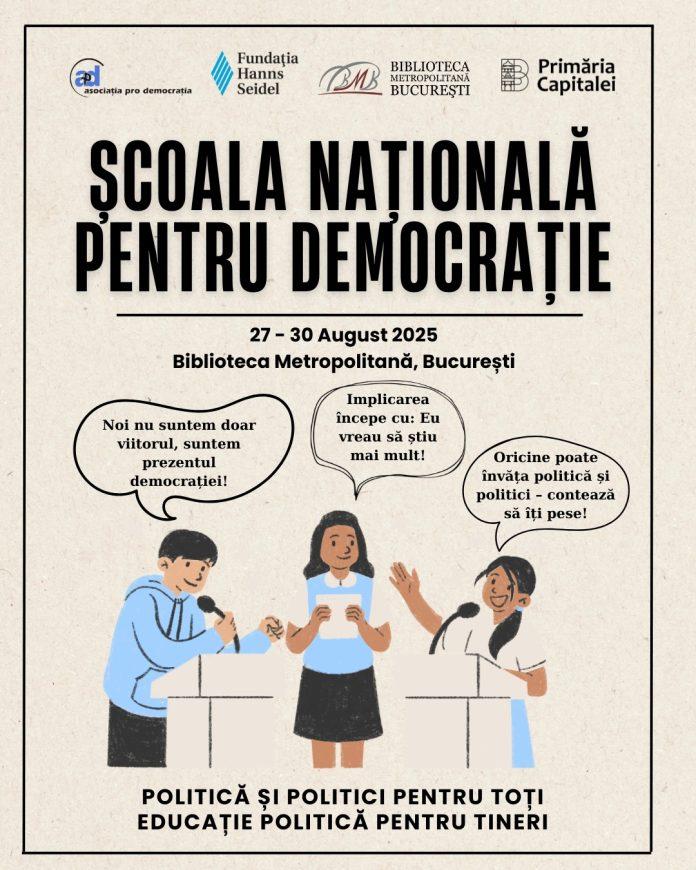 apd asociația pro democrația

Fundația Hanns Seidel

BMB BIBLIOTECA METROPOLITANĂ BUCUREȘTI

Primăria Capitalei

ȘCOALA NAȚIONALĂ PENTRU DEMOCRAȚIE

27 - 30 August 2025
Biblioteca Metropolitană, București

Noi nu suntem doar viitorul, suntem prezentul democrației!

Implicarea începe cu: Eu vreau să știu mai mult!

Oricine poate învăța politică și politici – contează să îți pese!

POLITICĂ ȘI POLITICI PENTRU TOȚI
EDUCAȚIE POLITICĂ PENTRU TINERI